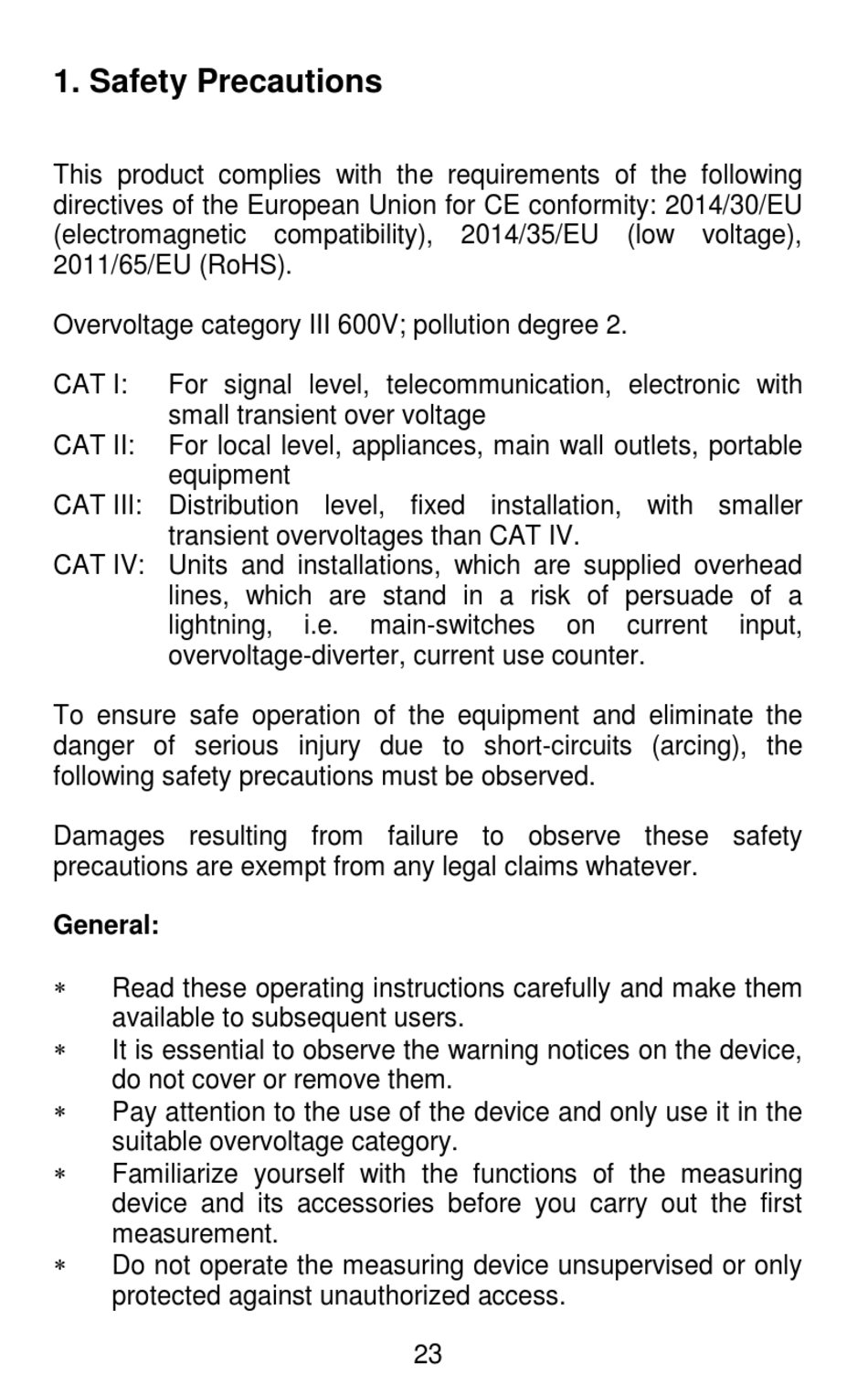 1. Safety Precautions

This product complies with the requirements of the following directives of the European Union for CE conformity: 2014/30/EU (electromagnetic compatibility), 2014/35/EU (low voltage), 2011/65/EU (RoHS).

Overvoltage category III 600V; pollution degree 2.

CAT I: For signal level, telecommunication, electronic with small transient over voltage
CAT II: For local level, appliances, main wall outlets, portable equipment
CAT III: Distribution level, fixed installation, with smaller transient overvoltages than CAT IV.
CAT IV: Units and installations, which are supplied overhead lines, which are stand in a risk of persuade of a lightning, i.e. main-switches on current input, overvoltage-diverter, current use counter.

To ensure safe operation of the equipment and eliminate the danger of serious injury due to short-circuits (arcing), the following safety precautions must be observed.

Damages resulting from failure to observe these safety precautions are exempt from any legal claims whatever.

General:

∗ Read these operating instructions carefully and make them available to subsequent users.
∗ It is essential to observe the warning notices on the device, do not cover or remove them.
∗ Pay attention to the use of the device and only use it in the suitable overvoltage category.
∗ Familiarize yourself with the functions of the measuring device and its accessories before you carry out the first measurement.
∗ Do not operate the measuring device unsupervised or only protected against unauthorized access.

23